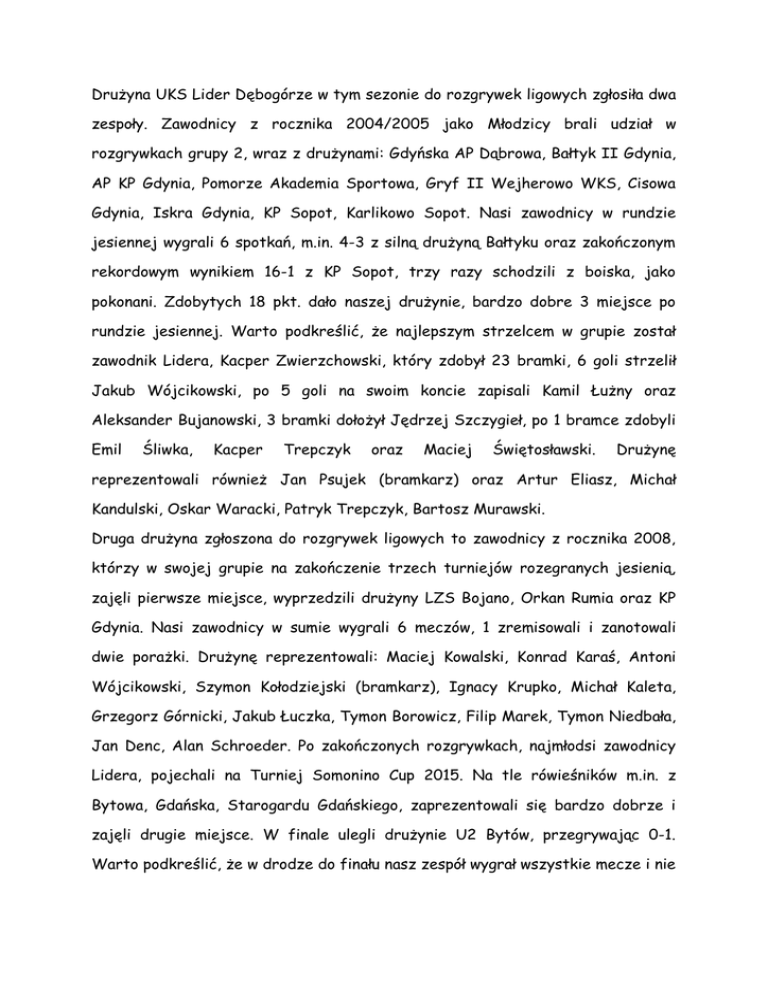 Drużyna UKS Lider Dębogórze w tym sezonie do rozgrywek ligowych zgłosiła dwa zespoły. Zawodnicy z rocznika 2004/2005 jako Młodzicy brali udział w rozgrywkach grupy 2, wraz z drużynami: Gdyńska AP Dąbrowa, Bałtyk II Gdynia, AP KP Gdynia, Pomorze Akademia Sportowa, Gryf II Wejherowo WKS, Cisowa Gdynia, Iskra Gdynia, KP Sopot, Karlikowo Sopot. Nasi zawodnicy w rundzie jesiennej wygrali 6 spotkań, m.in. 4-3 z silną drużyną Bałtyku oraz zakończonym rekordowym wynikiem 16-1 z KP Sopot, trzy razy schodzili z boiska, jako pokonani. Zdobytych 18 pkt. dało naszej drużynie, bardzo dobre 3 miejsce po rundzie jesiennej. Warto podkreślić, że najlepszym strzelcem w grupie został zawodnik Lidera, Kacper Zwierzchowski, który zdobył 23 bramki, 6 goli strzelił Jakub Wójcikowski, po 5 goli na swoim koncie zapisali Kamil Łużny oraz Aleksander Bujanowski, 3 bramki dołożył Jędrzej Szczygieł, po 1 bramce zdobyli Emil Śliwka, Kacper Trepczyk oraz Maciej Świętosławski. Drużynę reprezentowali również Jan Psujek (bramkarz) oraz Artur Eliasz, Michał Kandulski, Oskar Waracki, Patryk Trepczyk, Bartosz Murawski.
Druga drużyna zgłoszona do rozgrywek ligowych to zawodnicy z rocznika 2008, którzy w swojej grupie na zakończenie trzech turniejów rozegranych jesienią, zajęli pierwsze miejsce, wyprzedzili drużyny LZS Bojano, Orkan Rumia oraz KP Gdynia. Nasi zawodnicy w sumie wygrali 6 meczów, 1 zremisowali i zanotowali dwie porażki. Drużynę reprezentowali: Maciej Kowalski, Konrad Karaś, Antoni Wójcikowski, Szymon Kołodziejski (bramkarz), Ignacy Krupko, Michał Kaleta, Grzegorz Górnicki, Jakub Łuczka, Tymon Borowicz, Filip Marek, Tymon Niedbała, Jan Denc, Alan Schroeder. Po zakończonych rozgrywkach, najmłodsi zawodnicy Lidera, pojechali na Turniej Somonino Cup 2015. Na tle rówieśników m.in. z Bytowa, Gdańska, Starogardu Gdańskiego, zaprezentowali się bardzo dobrze i zajęli drugie miejsce. W finale ulegli drużynie U2 Bytów, przegrywając 0-1. Warto podkreślić, że w drodze do finału nasz zespół wygrał wszystkie mecze i nie